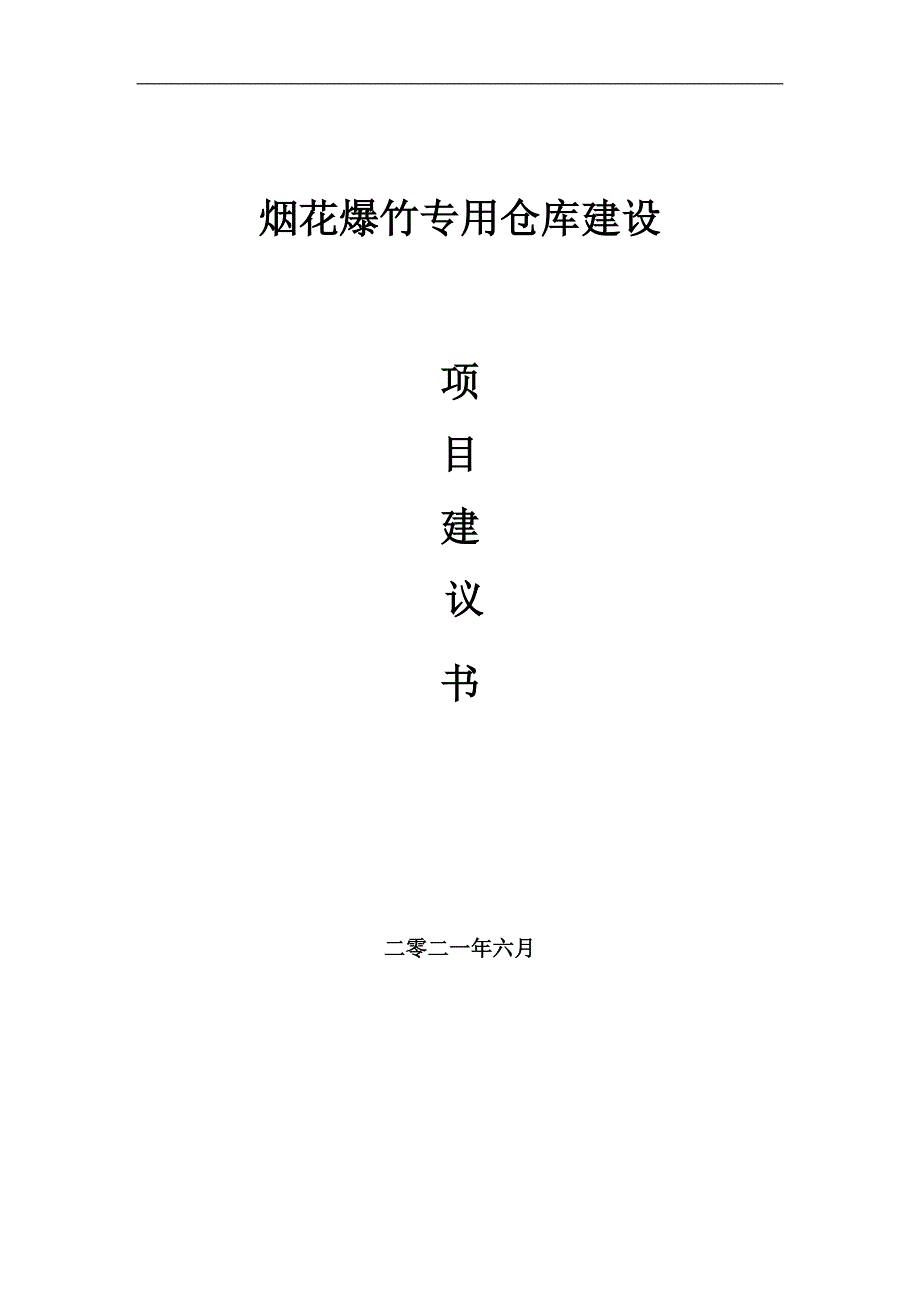 烟花爆竹专用仓库建设

项

目

建

议

书

二零二一年六月